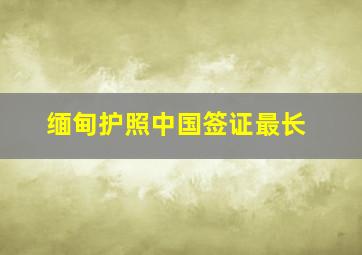 缅甸护照中国签证最长